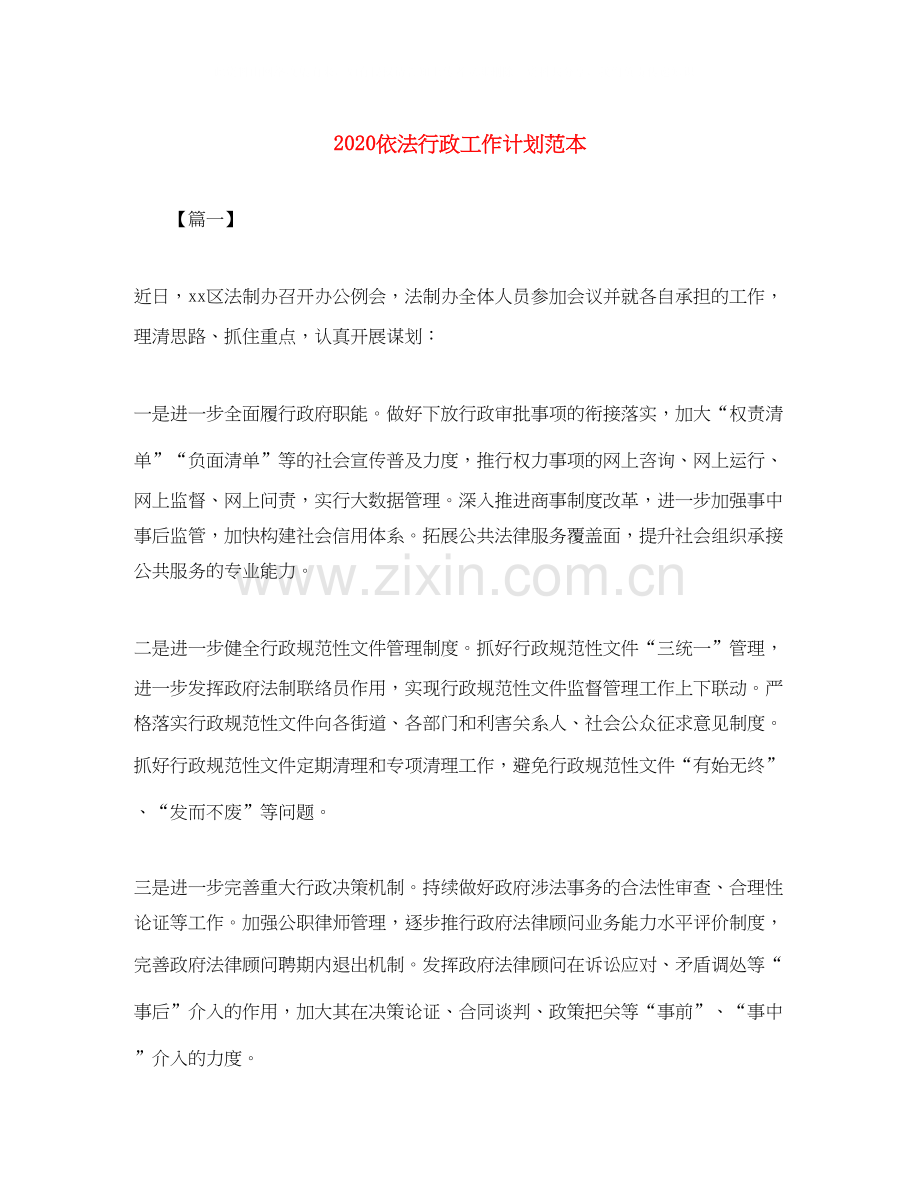 2020依法行政工作计划范本

【篇一】

近日，xx区法制办召开办公例会，法制办全体人员参加会议并就各自承担的工作，理清思路、抓住重点，认真开展谋划：

一是进一步全面履行政府职能。做好下放行政审批事项的衔接落实，加大“权责清单”“负面清单”等的社会宣传普及力度，推行权力事项的网上咨询、网上运行、网上监督、网上问责，实行大数据管理。深入推进商事制度改革，进一步加强事中事后监管，加快构建社会信用体系。拓展公共法律服务覆盖面，提升社会组织承接公共服务的专业能力。

www.zixin.com.cn

二是进一步健全行政规范性文件管理制度。抓好行政规范性文件“三统一”管理，进一步发挥政府法制联络员作用，实现行政规范性文件监督管理工作上下联动。严格落实行政规范性文件向各街道、各部门和利害关系人、社会公众征求意见制度。抓好行政规范性文件定期清理和专项清理工作，避免行政规范性文件“有始无终”、“发而不废”等问题。

三是进一步完善重大行政决策机制。持续做好政府涉法事务的合法性审查、合理性论证等工作。加强公职律师管理，逐步推行政府法律顾问业务能力水平评价制度，完善政府法律顾问聘期内退出机制。发挥政府法律顾问在诉讼应对、矛盾调处等“事后”介入的作用，加大其在决策论证、合同谈判、政策把关等“事前”、“事中”介入的力度。